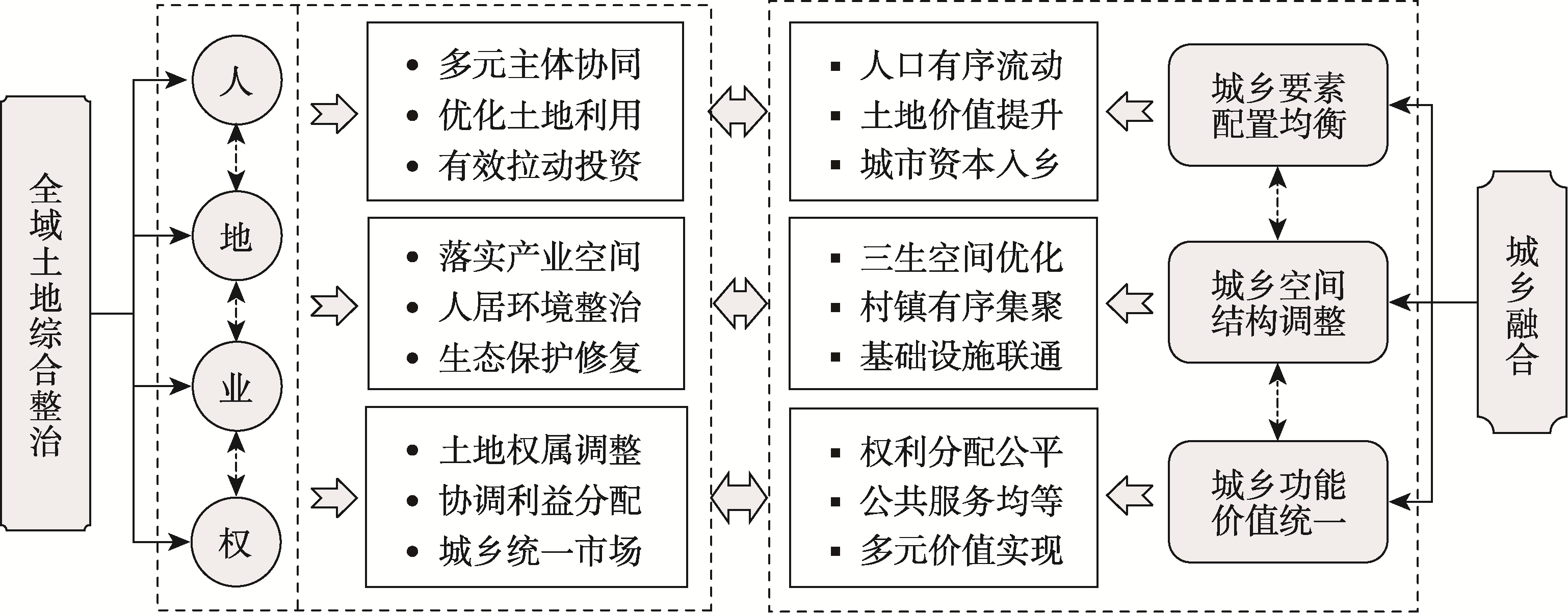 全域土地综合整治

人

地

业

权

• 多元主体协同
• 优化土地利用
• 有效拉动投资

• 落实产业空间
• 人居环境整治
• 生态保护修复

• 土地权属调整
• 协调利益分配
• 城乡统一市场

▪ 人口有序流动
▪ 土地价值提升
▪ 城市资本入乡

▪ 三生空间优化
▪ 村镇有序集聚
▪ 基础设施联通

▪ 权利分配公平
▪ 公共服务均等
▪ 多元价值实现

城乡要素配置均衡

城乡空间结构调整

城乡功能价值统一

城乡融合